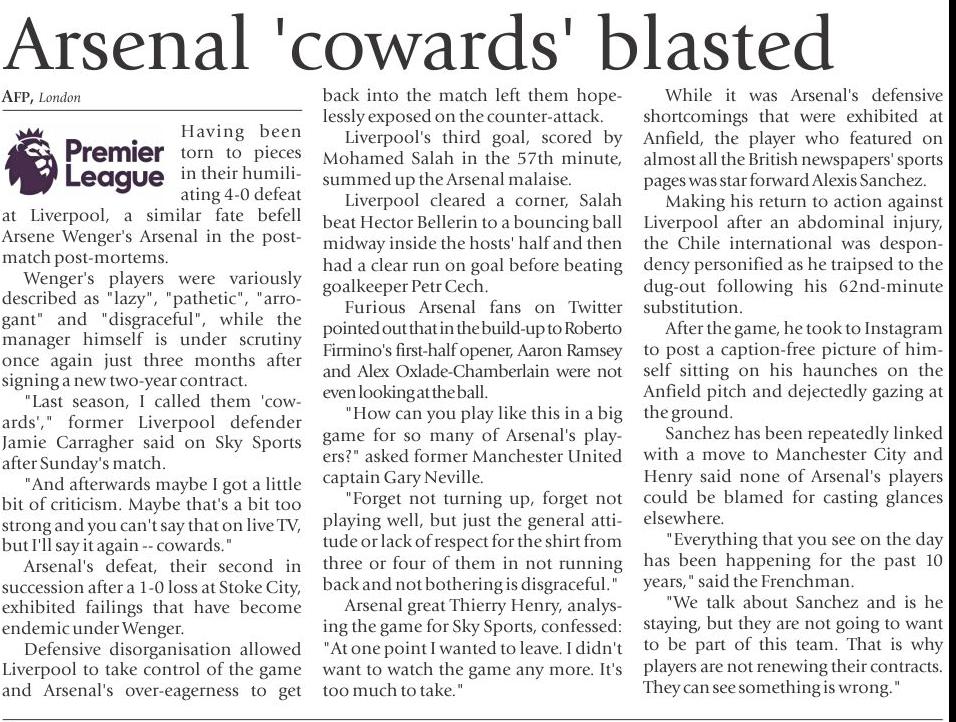 Arsenal 'cowards' blasted

AFP, London

Premier League

Having been torn to pieces in their humiliating 4-0 defeat at Liverpool, a similar fate befell Arsene Wenger's Arsenal in the post-match post-mortems.

Wenger's players were variously described as "lazy", "pathetic", "arrogant" and "disgraceful", while the manager himself is under scrutiny once again just three months after signing a new two-year contract.

"Last season, I called them 'cowards'," former Liverpool defender Jamie Carragher said on Sky Sports after Sunday's match.

"And afterwards maybe I got a little bit of criticism. Maybe that's a bit too strong and you can't say that on live TV, but I'll say it again -- cowards."

Arsenal's defeat, their second in succession after a 1-0 loss at Stoke City, exhibited failings that have become endemic under Wenger.

Defensive disorganisation allowed Liverpool to take control of the game and Arsenal's over-eagerness to get back into the match left them hopelessly exposed on the counter-attack.

Liverpool's third goal, scored by Mohamed Salah in the 57th minute, summed up the Arsenal malaise.

Liverpool cleared a corner, Salah beat Hector Bellerin to a bouncing ball midway inside the hosts' half and then had a clear run on goal before beating goalkeeper Petr Cech.

Furious Arsenal fans on Twitter pointed out that in the build-up to Roberto Firmino's first-half opener, Aaron Ramsey and Alex Oxlade-Chamberlain were not even looking at the ball.

"How can you play like this in a big game for so many of Arsenal's players?" asked former Manchester United captain Gary Neville.

"Forget not turning up, forget not playing well, but just the general attitude or lack of respect for the shirt from three or four of them in not running back and not bothering is disgraceful."

Arsenal great Thierry Henry, analysing the game for Sky Sports, confessed: "At one point I wanted to leave. I didn't want to watch the game any more. It's too much to take."

While it was Arsenal's defensive shortcomings that were exhibited at Anfield, the player who featured on almost all the British newspapers' sports pages was star forward Alexis Sanchez.

Making his return to action against Liverpool after an abdominal injury, the Chile international was despondency personified as he traipsed to the dug-out following his 62nd-minute substitution.

After the game, he took to Instagram to post a caption-free picture of himself sitting on his haunches on the Anfield pitch and dejectedly gazing at the ground.

Sanchez has been repeatedly linked with a move to Manchester City and Henry said none of Arsenal's players could be blamed for casting glances elsewhere.

"Everything that you see on the day has been happening for the past 10 years," said the Frenchman.

"We talk about Sanchez and is he staying, but they are not going to want to be part of this team. That is why players are not renewing their contracts. They can see something is wrong."